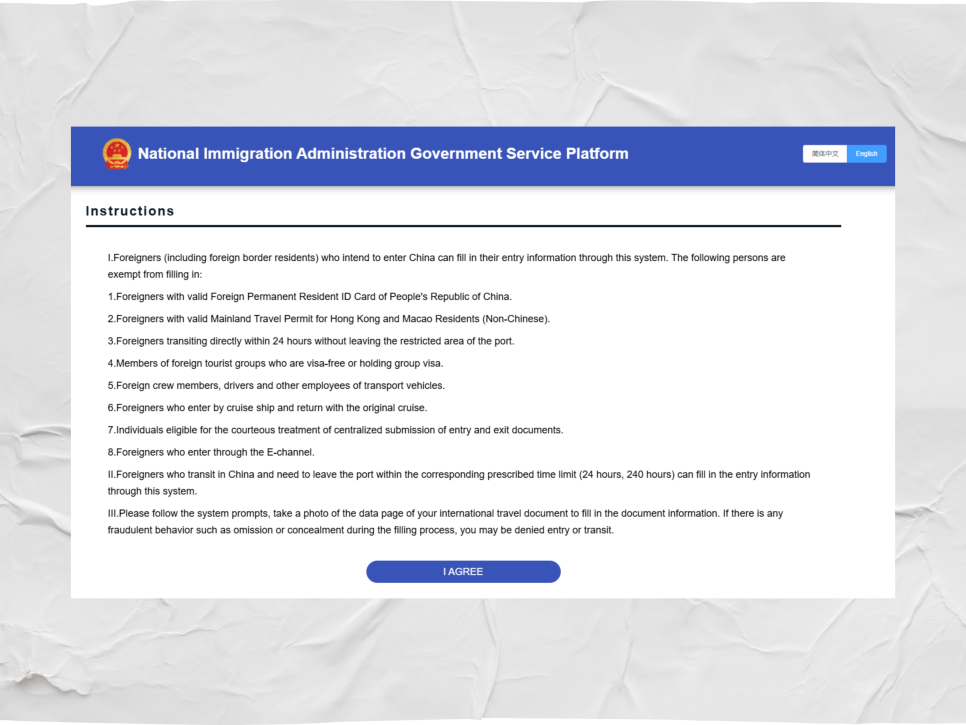 National Immigration Administration Government Service Platform

简体中文 English

Instructions

I.Foreigners (including foreign border residents) who intend to enter China can fill in their entry information through this system. The following persons are exempt from filling in:

1.Foreigners with valid Foreign Permanent Resident ID Card of People's Republic of China.

2.Foreigners with valid Mainland Travel Permit for Hong Kong and Macao Residents (Non-Chinese).

3.Foreigners transiting directly within 24 hours without leaving the restricted area of the port.

4.Members of foreign tourist groups who are visa-free or holding group visa.

5.Foreign crew members, drivers and other employees of transport vehicles.

6.Foreigners who enter by cruise ship and return with the original cruise.

7.Individuals eligible for the courteous treatment of centralized submission of entry and exit documents.

8.Foreigners who enter through the E-channel.

II.Foreigners who transit in China and need to leave the port within the corresponding prescribed time limit (24 hours, 240 hours) can fill in the entry information through this system.

III.Please follow the system prompts, take a photo of the data page of your international travel document to fill in the document information. If there is any fraudulent behavior such as omission or concealment during the filling process, you may be denied entry or transit.

I AGREE